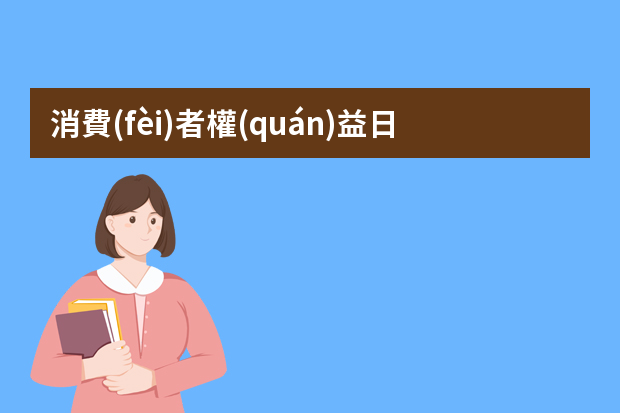 消費(fèi)者權(quán)益日